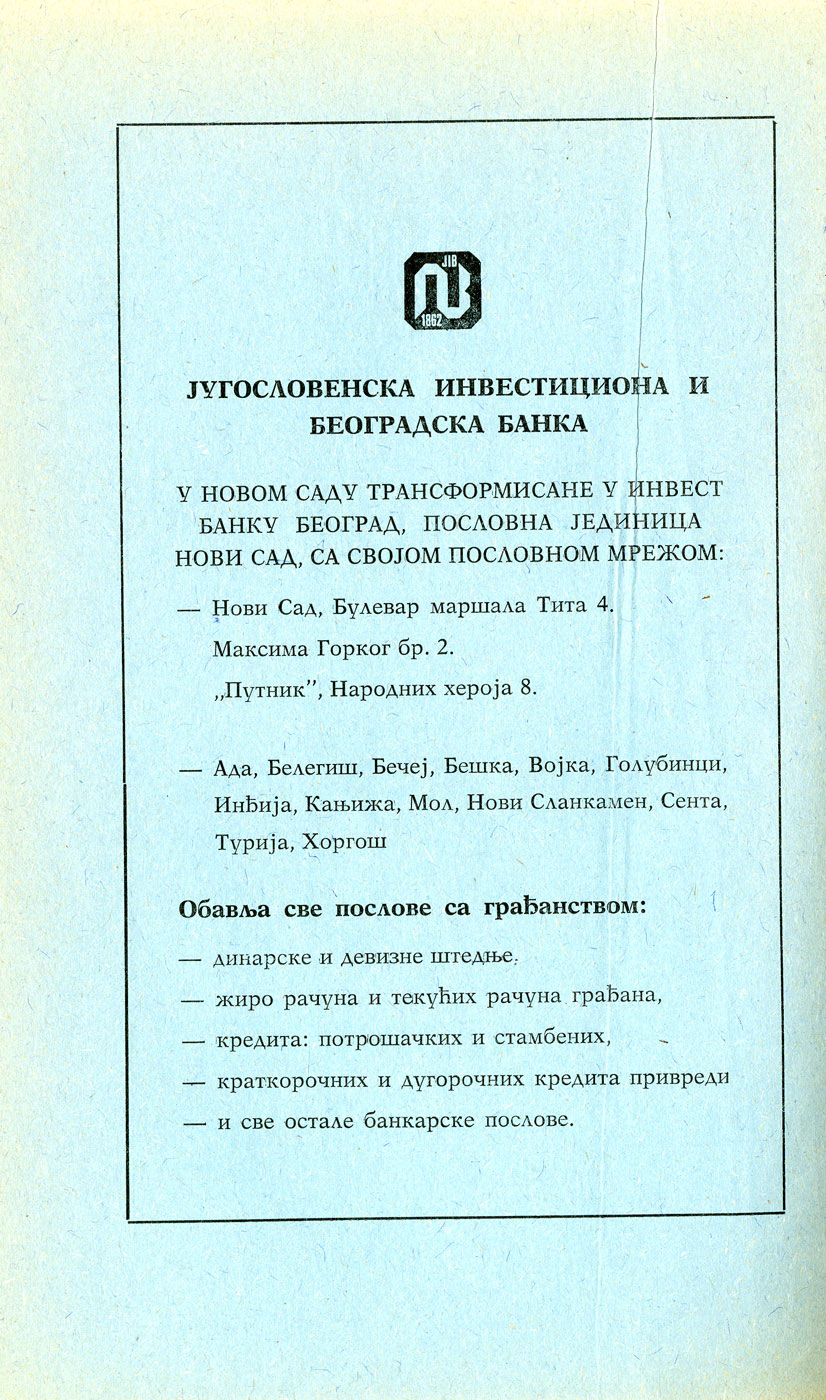 JIB
1862

ЈУГОСЛОВЕНСКА ИНВЕСТИЦИОНА И БЕОГРАДСКА БАНКА

У НОВОМ САДУ ТРАНСФОРМИСАНЕ У ИНВЕСТ БАНКУ БЕОГРАД, ПОСЛОВНА ЈЕДИНИЦА НОВИ САД, СА СВОЈОМ ПОСЛОВНОМ МРЕЖОМ:

— Нови Сад, Булевар маршала Тита 4.
Максима Горког бр. 2.
„Путник", Народних хероја 8.

— Ада, Белегиш, Бечеј, Бешка, Војка, Голубинци, Инђија, Кањижа, Мол, Нови Сланкамен, Сента, Турија, Хоргош

Обавља све послове са грађанством:

— динарске и девизне штедње.
— жиро рачуна и текућих рачуна грађана,
— кредита: потрошачких и стамбених,
— краткорочних и дугорочних кредита привреди
— и све остале банкарске послове.